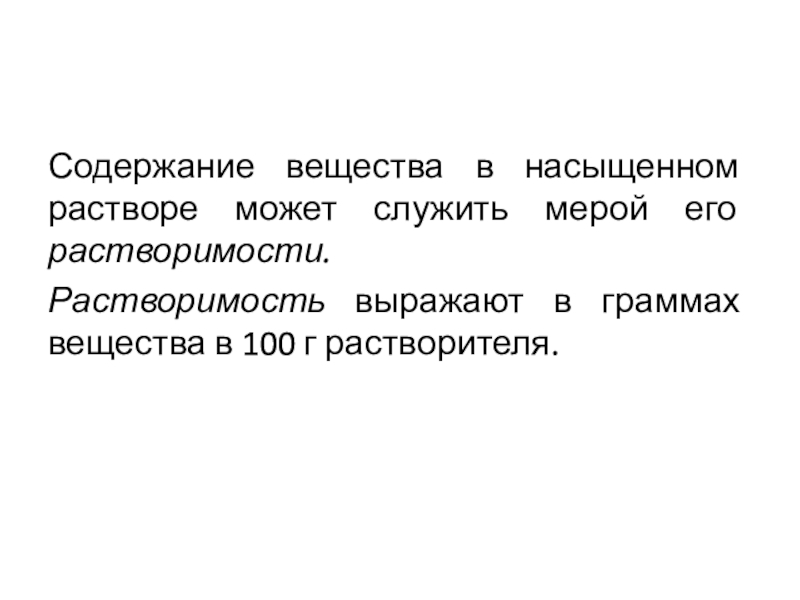 Содержание вещества в насыщенном растворе может служить мерой его растворимости.

Растворимость выражают в граммах вещества в 100 г растворителя.